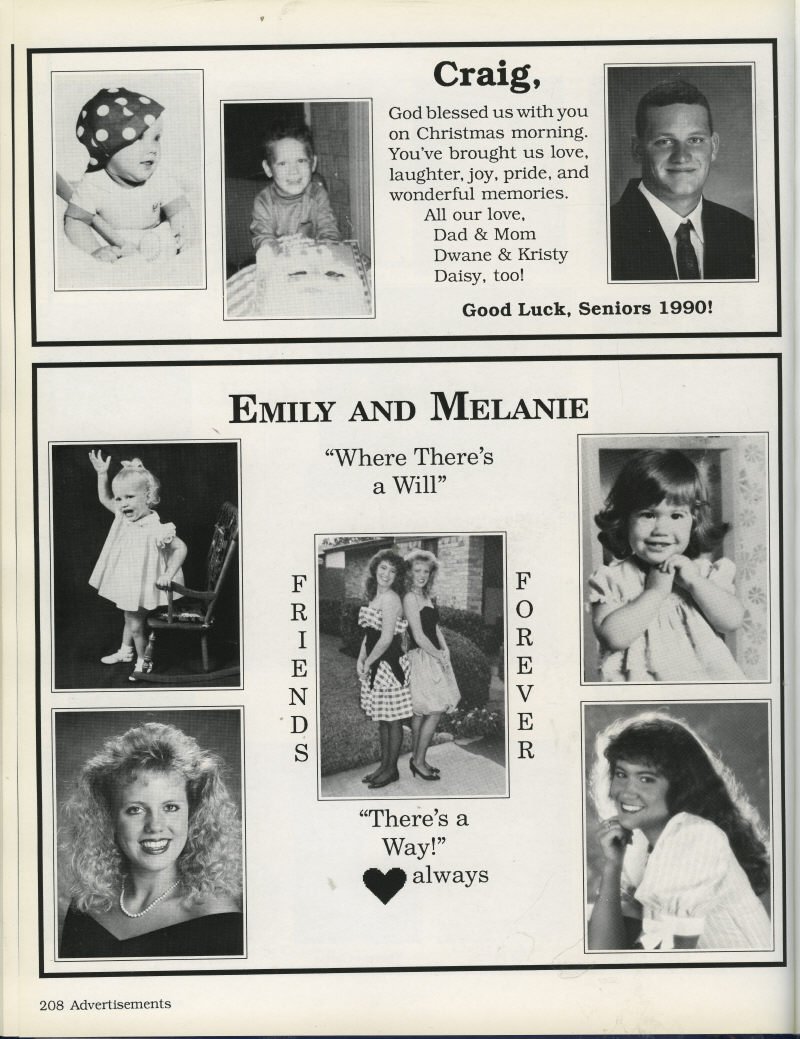 Craig,

God blessed us with you on Christmas morning. You've brought us love, laughter, joy, pride, and wonderful memories.
All our love,
Dad & Mom
Dwane & Kristy
Daisy, too!

Good Luck, Seniors 1990!

EMILY AND MELANIE

"Where There's a Will"

FRIENDS

FOREVER

"There's a Way!"

always

208 Advertisements